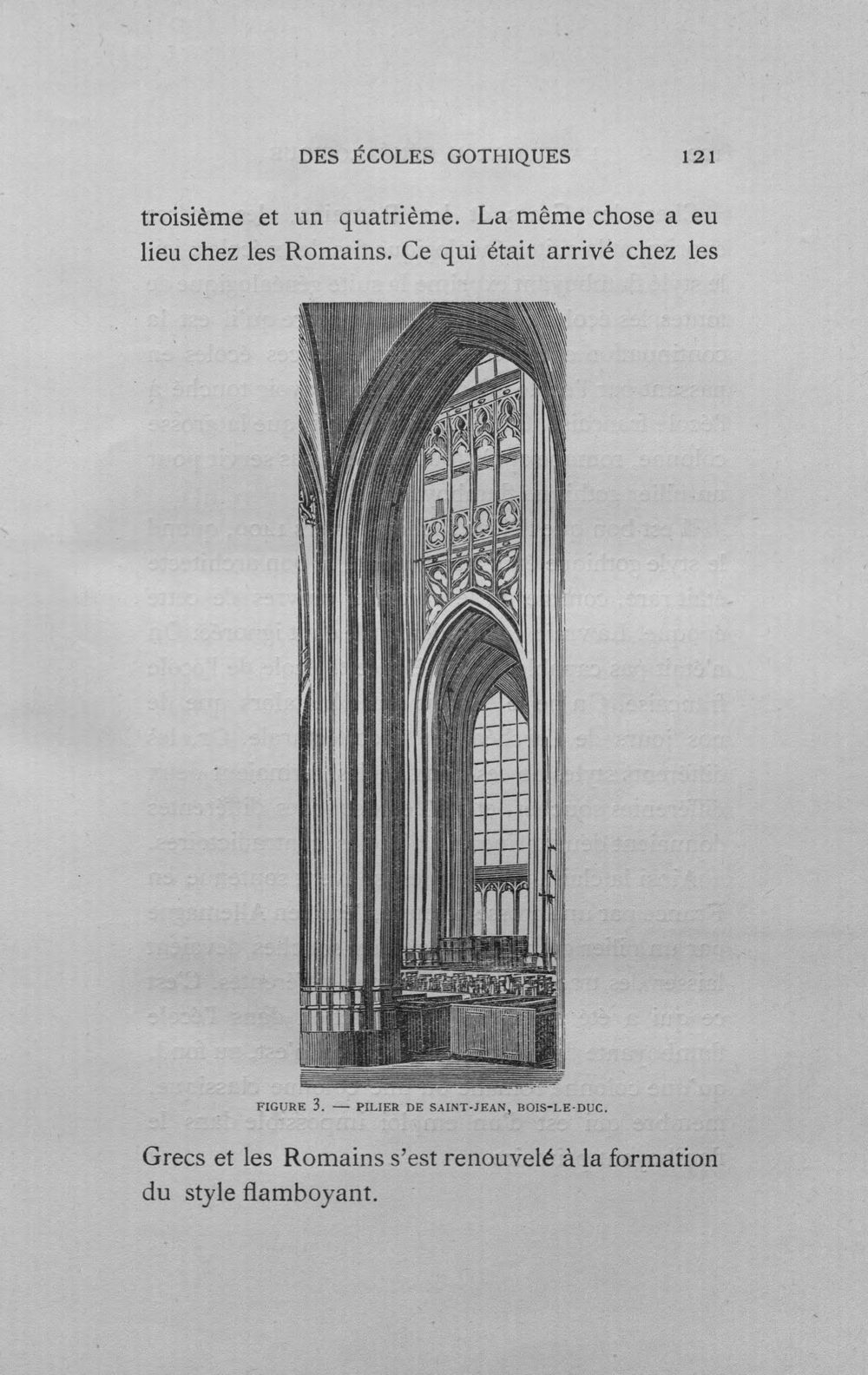 DES ÉCOLES GOTHIQUES 121

troisième et un quatrième. La même chose a eu lieu chez les Romains. Ce qui était arrivé chez les

FIGURE 3. — PILIER DE SAINT-JEAN, BOIS-LE-DUC.

Grecs et les Romains s'est renouvelé à la formation du style flamboyant.